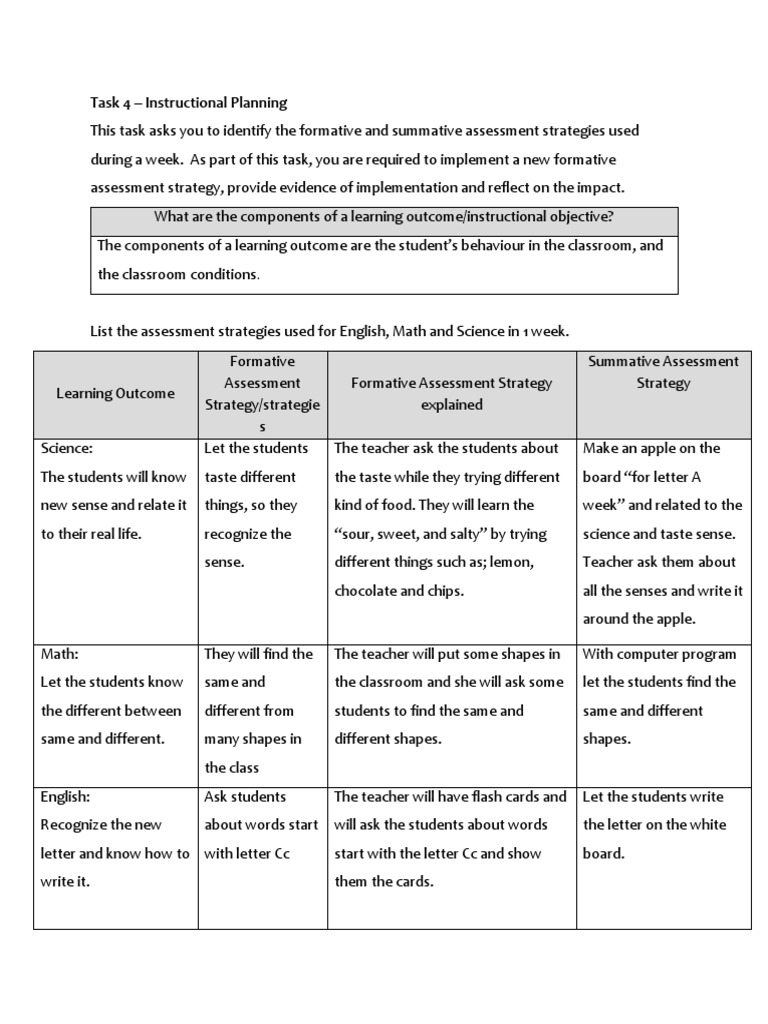 Task 4 – Instructional Planning

This task asks you to identify the formative and summative assessment strategies used during a week. As part of this task, you are required to implement a new formative assessment strategy, provide evidence of implementation and reflect on the impact.

| What are the components of a learning outcome/instructional objective? |
|---|
| The components of a learning outcome are the student's behaviour in the classroom, and the classroom conditions. |

List the assessment strategies used for English, Math and Science in 1 week.

| Learning Outcome | Formative Assessment Strategy/strategies | Formative Assessment Strategy explained | Summative Assessment Strategy |
|---|---|---|---|
| Science: The students will know new sense and relate it to their real life. | Let the students taste different things, so they recognize the sense. | The teacher ask the students about the taste while they trying different kind of food. They will learn the "sour, sweet, and salty" by trying different things such as; lemon, chocolate and chips. | Make an apple on the board "for letter A week" and related to the science and taste sense. Teacher ask them about all the senses and write it around the apple. |
| Math: Let the students know the different between same and different. | They will find the same and different from many shapes in the class | The teacher will put some shapes in the classroom and she will ask some students to find the same and different shapes. | With computer program let the students find the same and different shapes. |
| English: Recognize the new letter and know how to write it. | Ask students about words start with letter Cc | The teacher will have flash cards and will ask the students about words start with the letter Cc and show them the cards. | Let the students write the letter on the white board. |